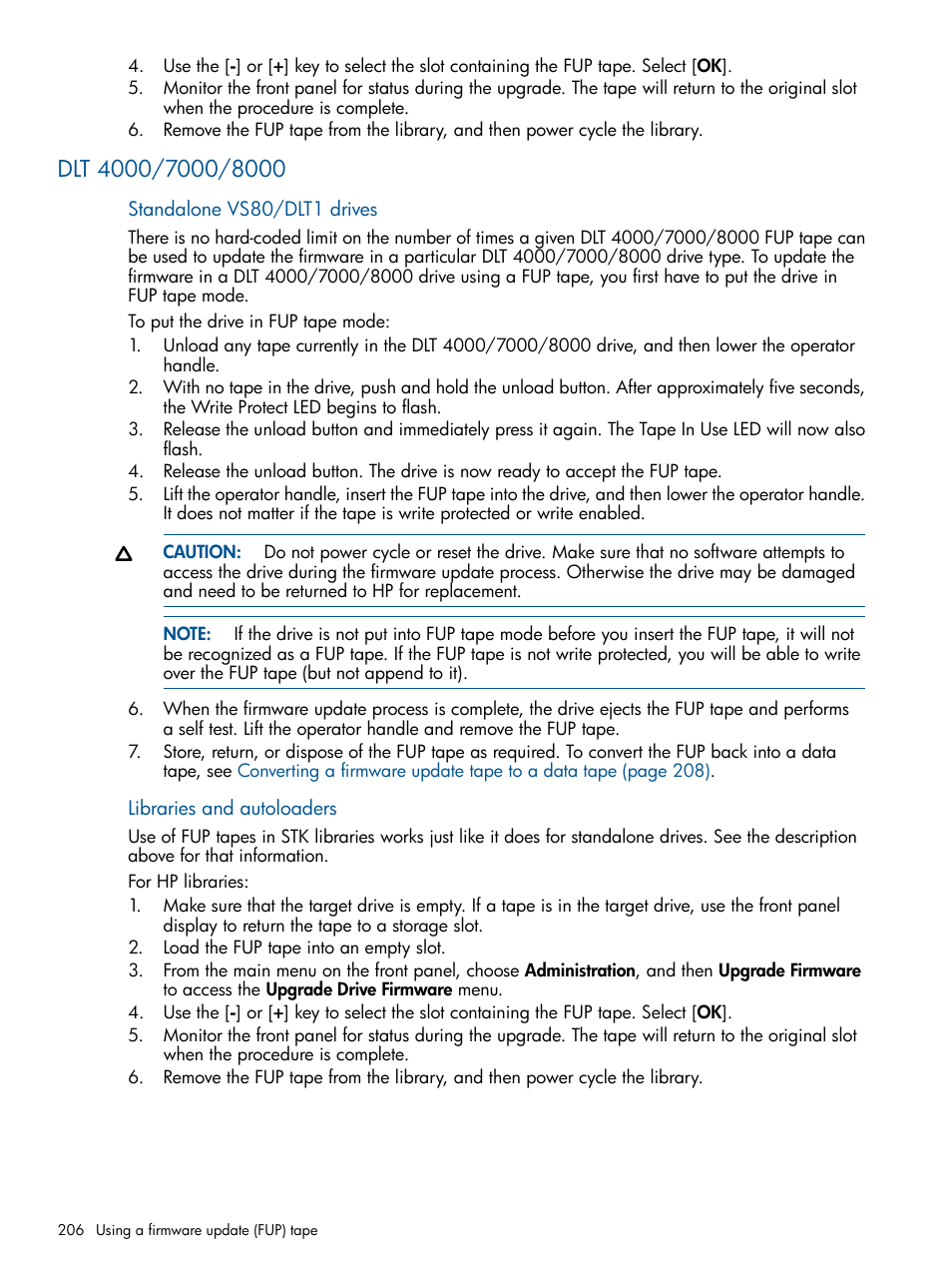 4. Use the [-] or [+] key to select the slot containing the FUP tape. Select [OK].
5. Monitor the front panel for status during the upgrade. The tape will return to the original slot when the procedure is complete.
6. Remove the FUP tape from the library, and then power cycle the library.

DLT 4000/7000/8000

Standalone VS80/DLT1 drives

There is no hard-coded limit on the number of times a given DLT 4000/7000/8000 FUP tape can be used to update the firmware in a particular DLT 4000/7000/8000 drive type. To update the firmware in a DLT 4000/7000/8000 drive using a FUP tape, you first have to put the drive in FUP tape mode.

To put the drive in FUP tape mode:
1. Unload any tape currently in the DLT 4000/7000/8000 drive, and then lower the operator handle.
2. With no tape in the drive, push and hold the unload button. After approximately five seconds, the Write Protect LED begins to flash.
3. Release the unload button and immediately press it again. The Tape In Use LED will now also flash.
4. Release the unload button. The drive is now ready to accept the FUP tape.
5. Lift the operator handle, insert the FUP tape into the drive, and then lower the operator handle. It does not matter if the tape is write protected or write enabled.

CAUTION: Do not power cycle or reset the drive. Make sure that no software attempts to access the drive during the firmware update process. Otherwise the drive may be damaged and need to be returned to HP for replacement.

NOTE: If the drive is not put into FUP tape mode before you insert the FUP tape, it will not be recognized as a FUP tape. If the FUP tape is not write protected, you will be able to write over the FUP tape (but not append to it).

6. When the firmware update process is complete, the drive ejects the FUP tape and performs a self test. Lift the operator handle and remove the FUP tape.
7. Store, return, or dispose of the FUP tape as required. To convert the FUP back into a data tape, see Converting a firmware update tape to a data tape (page 208).

Libraries and autoloaders

Use of FUP tapes in STK libraries works just like it does for standalone drives. See the description above for that information.

For HP libraries:
1. Make sure that the target drive is empty. If a tape is in the target drive, use the front panel display to return the tape to a storage slot.
2. Load the FUP tape into an empty slot.
3. From the main menu on the front panel, choose Administration, and then Upgrade Firmware to access the Upgrade Drive Firmware menu.
4. Use the [-] or [+] key to select the slot containing the FUP tape. Select [OK].
5. Monitor the front panel for status during the upgrade. The tape will return to the original slot when the procedure is complete.
6. Remove the FUP tape from the library, and then power cycle the library.

206 Using a firmware update (FUP) tape